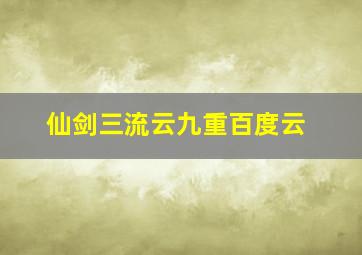 仙剑三流云九重百度云